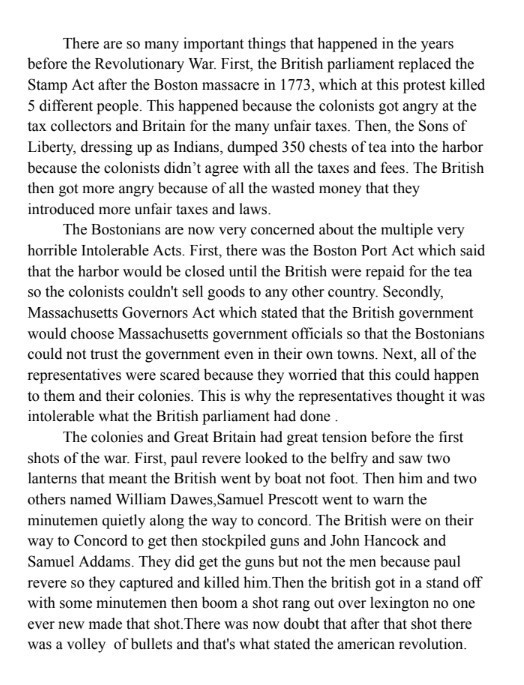 There are so many important things that happened in the years before the Revolutionary War. First, the British parliament replaced the Stamp Act after the Boston massacre in 1773, which at this protest killed 5 different people. This happened because the colonists got angry at the tax collectors and Britain for the many unfair taxes. Then, the Sons of Liberty, dressing up as Indians, dumped 350 chests of tea into the harbor because the colonists didn't agree with all the taxes and fees. The British then got more angry because of all the wasted money that they introduced more unfair taxes and laws.

The Bostonians are now very concerned about the multiple very horrible Intolerable Acts. First, there was the Boston Port Act which said that the harbor would be closed until the British were repaid for the tea so the colonists couldn't sell goods to any other country. Secondly, Massachusetts Governors Act which stated that the British government would choose Massachusetts government officials so that the Bostonians could not trust the government even in their own towns. Next, all of the representatives were scared because they worried that this could happen to them and their colonies. This is why the representatives thought it was intolerable what the British parliament had done .

The colonies and Great Britain had great tension before the first shots of the war. First, paul revere looked to the belfry and saw two lanterns that meant the British went by boat not foot. Then him and two others named William Dawes,Samuel Prescott went to warn the minutemen quietly along the way to concord. The British were on their way to Concord to get then stockpiled guns and John Hancock and Samuel Addams. They did get the guns but not the men because paul revere so they captured and killed him.Then the british got in a stand off with some minutemen then boom a shot rang out over lexington no one ever new made that shot.There was now doubt that after that shot there was a volley  of bullets and that's what stated the american revolution.